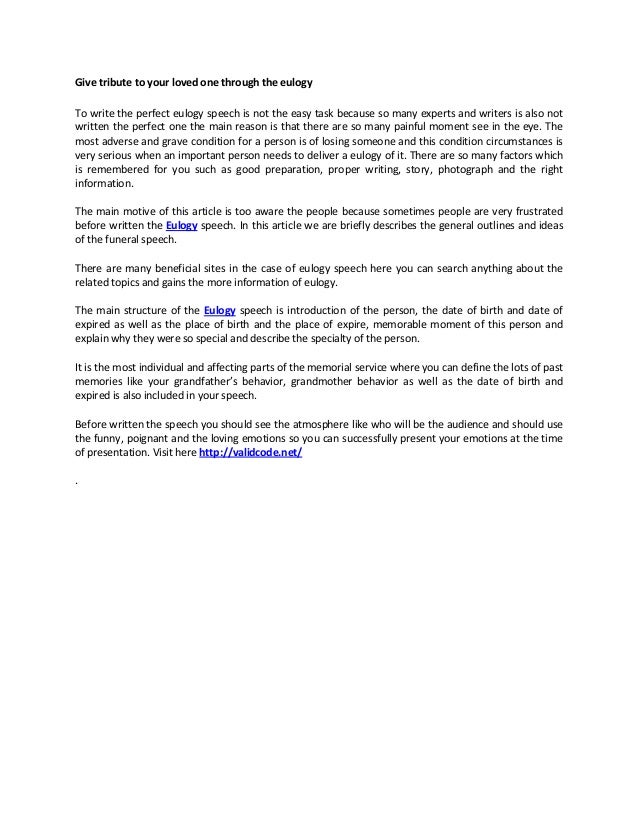 Give tribute to your loved one through the eulogy

To write the perfect eulogy speech is not the easy task because so many experts and writers is also not written the perfect one the main reason is that there are so many painful moment see in the eye. The most adverse and grave condition for a person is of losing someone and this condition circumstances is very serious when an important person needs to deliver a eulogy of it. There are so many factors which is remembered for you such as good preparation, proper writing, story, photograph and the right information.

The main motive of this article is too aware the people because sometimes people are very frustrated before written the Eulogy speech. In this article we are briefly describes the general outlines and ideas of the funeral speech.

There are many beneficial sites in the case of eulogy speech here you can search anything about the related topics and gains the more information of eulogy.

The main structure of the Eulogy speech is introduction of the person, the date of birth and date of expired as well as the place of birth and the place of expire, memorable moment of this person and explain why they were so special and describe the specialty of the person.

It is the most individual and affecting parts of the memorial service where you can define the lots of past memories like your grandfather's behavior, grandmother behavior as well as the date of birth and expired is also included in your speech.

Before written the speech you should see the atmosphere like who will be the audience and should use the funny, poignant and the loving emotions so you can successfully present your emotions at the time of presentation. Visit here http://validcode.net/

.